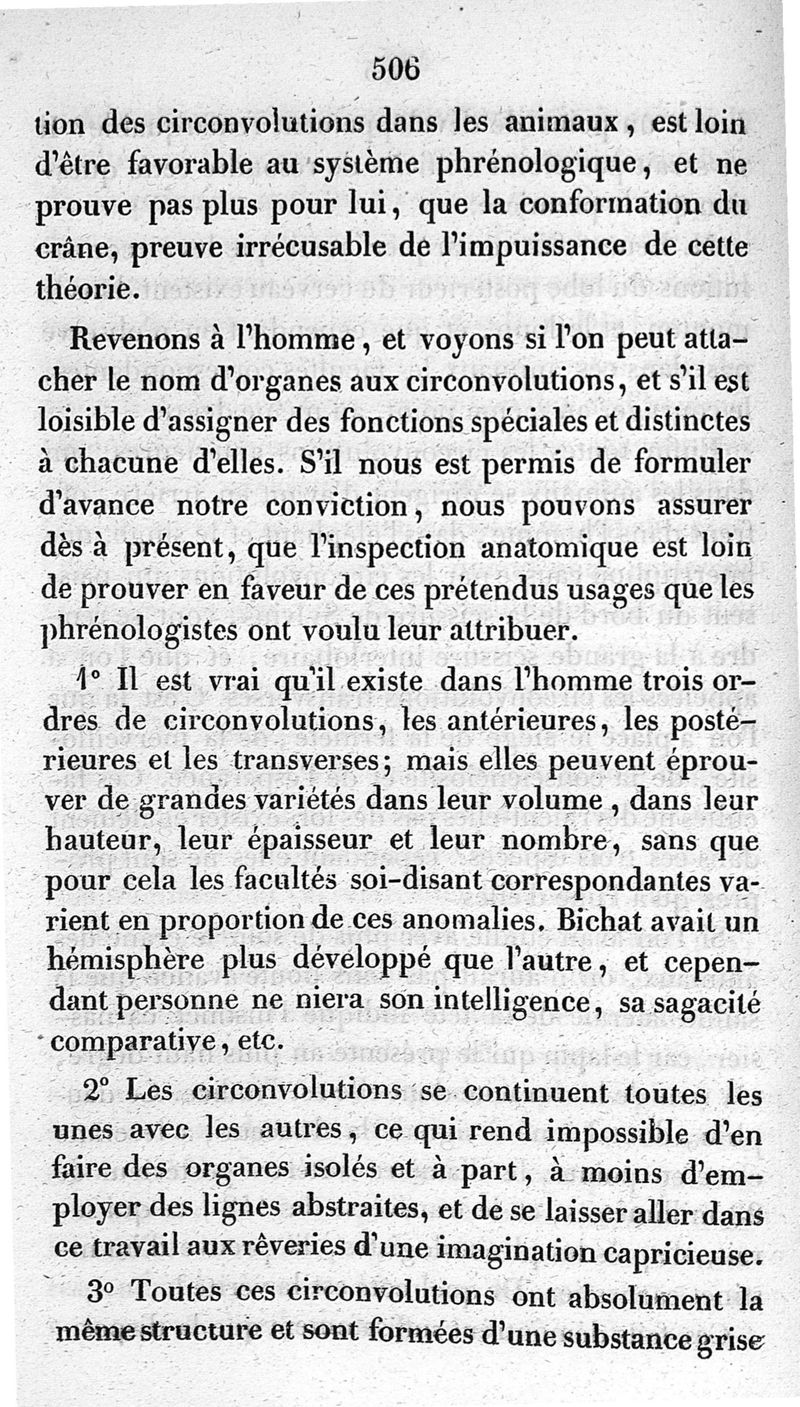 506

tion des circonvolutions dans les animaux, est loin d'être favorable au système phrénologique, et ne prouve pas plus pour lui, que la conformation du crâne, preuve irrécusable de l'impuissance de cette théorie.

Revenons à l'homme, et voyons si l'on peut attacher le nom d'organes aux circonvolutions, et s'il est loisible d'assigner des fonctions spéciales et distinctes à chacune d'elles. S'il nous est permis de formuler d'avance notre conviction, nous pouvons assurer dès à présent, que l'inspection anatomique est loin de prouver en faveur de ces prétendus usages que les phrénologistes ont voulu leur attribuer.

1° Il est vrai qu'il existe dans l'homme trois ordres de circonvolutions, les antérieures, les postérieures et les transverses; mais elles peuvent éprouver de grandes variétés dans leur volume, dans leur hauteur, leur épaisseur et leur nombre, sans que pour cela les facultés soi-disant correspondantes varient en proportion de ces anomalies. Bichat avait un hémisphère plus développé que l'autre, et cependant personne ne niera son intelligence, sa sagacité comparative, etc.

2° Les circonvolutions se continuent toutes les unes avec les autres, ce qui rend impossible d'en faire des organes isolés et à part, à moins d'employer des lignes abstraites, et de se laisser aller dans ce travail aux rêveries d'une imagination capricieuse.

3° Toutes ces circonvolutions ont absolument la même structure et sont formées d'une substance grise